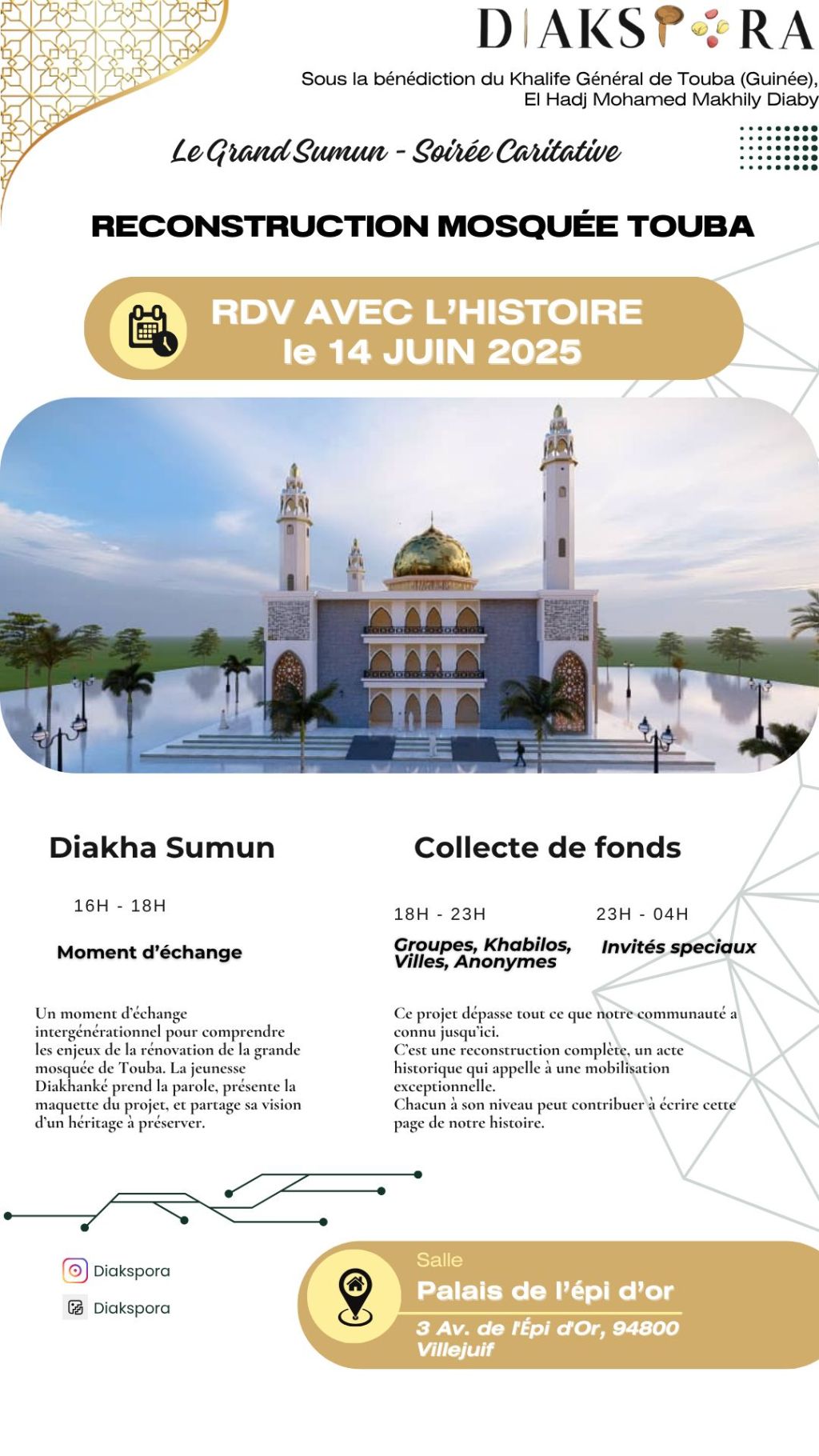 DIAKSPORA

Sous la bénédiction du Khalife Général de Touba (Guinée), El Hadj Mohamed Makhily Diaby

Le Grand Sumun - Soirée Caritative

RECONSTRUCTION MOSQUÉE TOUBA

RDV AVEC L'HISTOIRE
le 14 JUIN 2025

Diakha Sumun

16H - 18H

Moment d'échange

Un moment d'échange intergénérationnel pour comprendre les enjeux de la rénovation de la grande mosquée de Touba. La jeunesse Diakhanké prend la parole, présente la maquette du projet, et partage sa vision d'un héritage à préserver.

Collecte de fonds

18H - 23H

Groupes, Khabilos, Villes, Anonymes

23H - 04H

Invités speciaux

Ce projet dépasse tout ce que notre communauté a connu jusqu'ici.
C'est une reconstruction complète, un acte historique qui appelle à une mobilisation exceptionnelle.
Chacun à son niveau peut contribuer à écrire cette page de notre histoire.

Diakspora
Diakspora

Salle
Palais de l'épi d'or
3 Av. de l'Épi d'Or, 94800 Villejuif